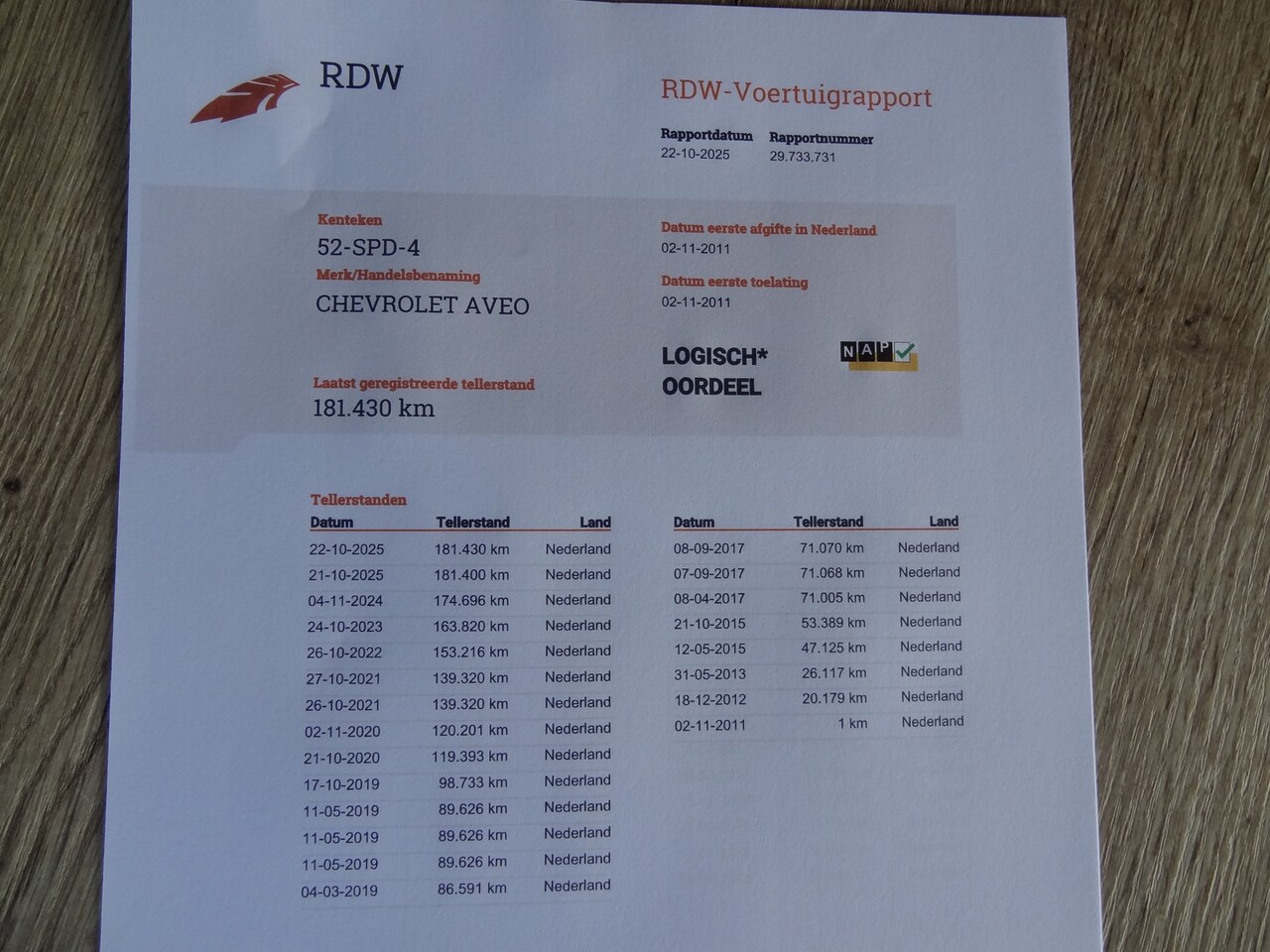 RDW

RDW-Voertuigrapport

Rapportdatum
22-10-2025

Rapportnummer
29.733.731

Kenteken
52-SPD-4

Merk/Handelsbenaming
CHEVROLET AVEO

Laatst geregistreerde tellerstand
181.430 km

Datum eerste afgifte in Nederland
02-11-2011

Datum eerste toelating
02-11-2011

LOGISCH*
OORDEEL

NAP

Tellerstanden

| Datum | Tellerstand | Land |
|---|---|---|
| 22-10-2025 | 181.430 km | Nederland |
| 21-10-2025 | 181.400 km | Nederland |
| 04-11-2024 | 174.696 km | Nederland |
| 24-10-2023 | 163.820 km | Nederland |
| 26-10-2022 | 153.216 km | Nederland |
| 27-10-2021 | 139.320 km | Nederland |
| 26-10-2021 | 139.320 km | Nederland |
| 02-11-2020 | 120.201 km | Nederland |
| 21-10-2020 | 119.393 km | Nederland |
| 17-10-2019 | 98.733 km | Nederland |
| 11-05-2019 | 89.626 km | Nederland |
| 11-05-2019 | 89.626 km | Nederland |
| 11-05-2019 | 89.626 km | Nederland |
| 04-03-2019 | 86.591 km | Nederland |

| Datum | Tellerstand | Land |
|---|---|---|
| 08-09-2017 | 71.070 km | Nederland |
| 07-09-2017 | 71.068 km | Nederland |
| 08-04-2017 | 71.005 km | Nederland |
| 21-10-2015 | 53.389 km | Nederland |
| 12-05-2015 | 47.125 km | Nederland |
| 31-05-2013 | 26.117 km | Nederland |
| 18-12-2012 | 20.179 km | Nederland |
| 02-11-2011 | 1 km | Nederland |